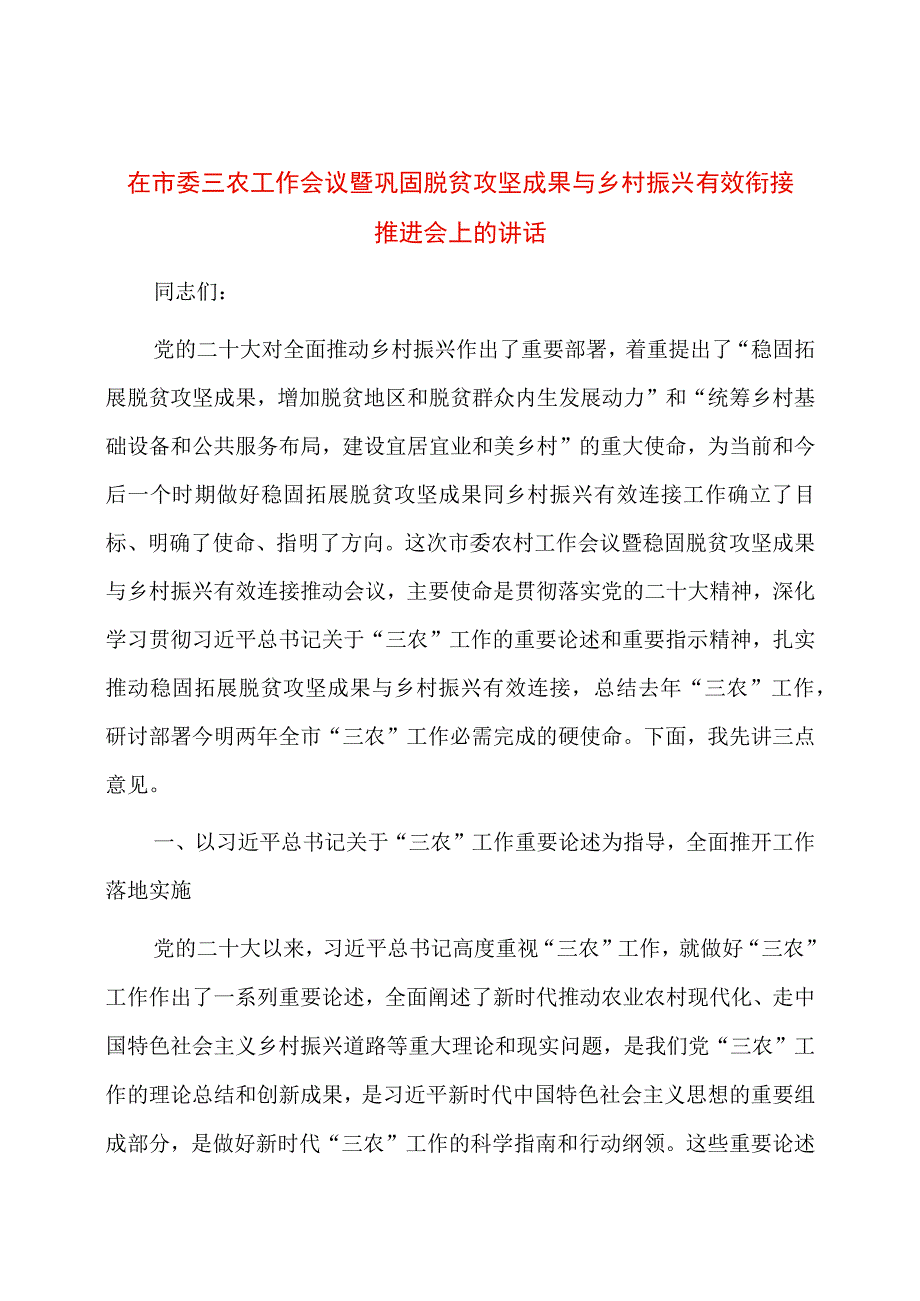 在市委三农工作会议暨巩固脱贫攻坚成果与乡村振兴有效衔接推进会上的讲话

同志们：

党的二十大对全面推动乡村振兴作出了重要部署，着重提出了“稳固拓展脱贫攻坚成果，增加脱贫地区和脱贫群众内生发展动力”和“统筹乡村基础设备和公共服务布局，建设宜居宜业和美乡村”的重大使命，为当前和今后一个时期做好稳固拓展脱贫攻坚成果同乡村振兴有效连接工作确立了目标、明确了使命、指明了方向。这次市委农村工作会议暨稳固脱贫攻坚成果与乡村振兴有效连接推动会议，主要使命是贯彻落实党的二十大精神，深化学习贯彻习近平总书记关于“三农”工作的重要论述和重要指示精神，扎实推动稳固拓展脱贫攻坚成果与乡村振兴有效连接，总结去年“三农”工作，研讨部署今明两年全市“三农”工作必需完成的硬使命。下面，我先讲三点意见。

一、以习近平总书记关于“三农”工作重要论述为指导，全面推开工作落地实施

党的二十大以来，习近平总书记高度重视“三农”工作，就做好“三农”工作作出了一系列重要论述，全面阐述了新时代推动农业农村现代化、走中国特色社会主义乡村振兴道路等重大理论和现实问题，是我们党“三农”工作的理论总结和创新成果，是习近平新时代中国特色社会主义思想的重要组成部分，是做好新时代“三农”工作的科学指南和行动纲领。这些重要论述